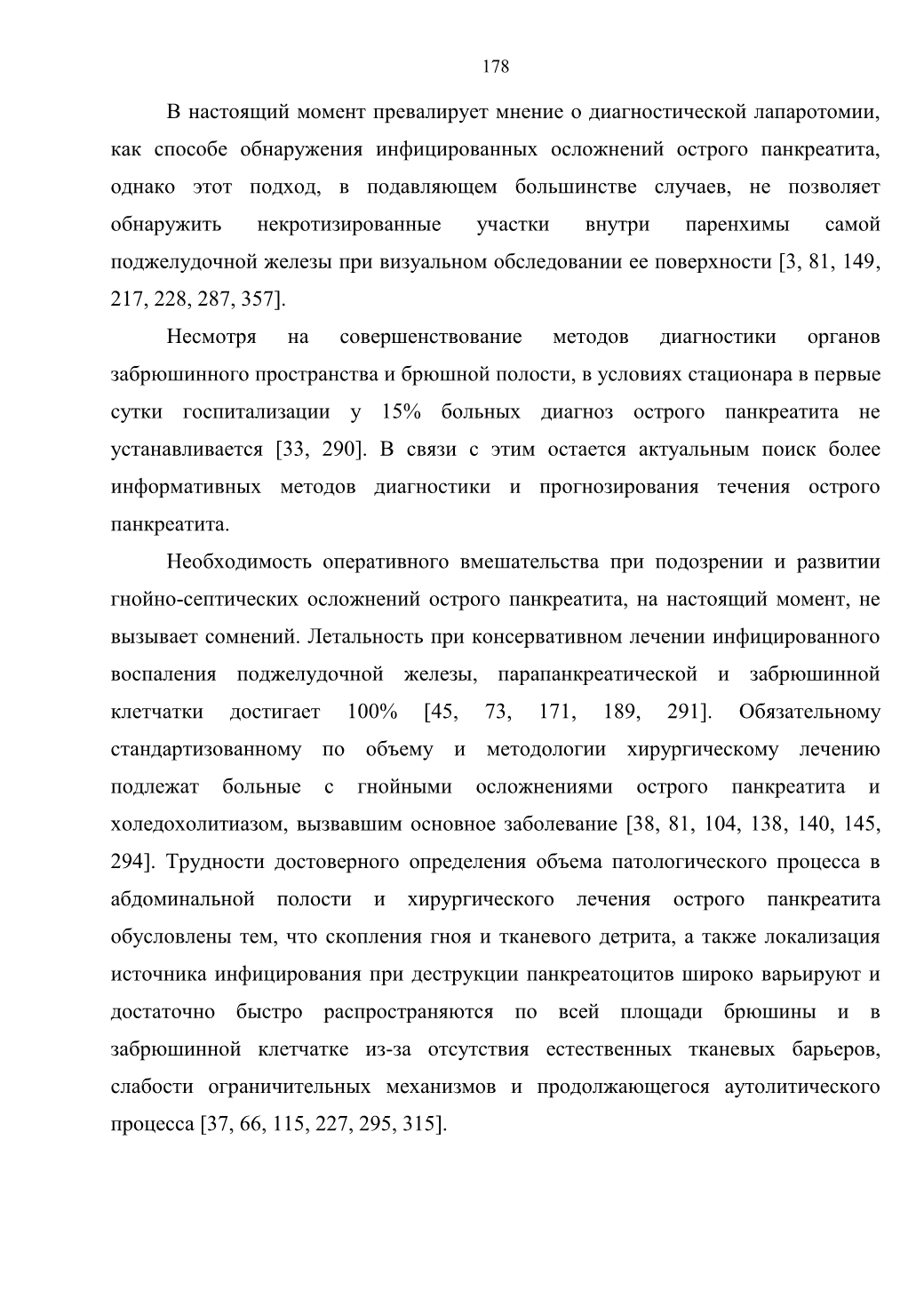 178

В настоящий момент превалирует мнение о диагностической лапаротомии, как способе обнаружения инфицированных осложнений острого панкреатита, однако этот подход, в подавляющем большинстве случаев, не позволяет обнаружить некротизированные участки внутри паренхимы самой поджелудочной железы при визуальном обследовании ее поверхности [3, 81, 149, 217, 228, 287, 357].

Несмотря на совершенствование методов диагностики органов забрюшинного пространства и брюшной полости, в условиях стационара в первые сутки госпитализации у 15% больных диагноз острого панкреатита не устанавливается [33, 290]. В связи с этим остается актуальным поиск более информативных методов диагностики и прогнозирования течения острого панкреатита.

Необходимость оперативного вмешательства при подозрении и развитии гнойно-септических осложнений острого панкреатита, на настоящий момент, не вызывает сомнений. Летальность при консервативном лечении инфицированного воспаления поджелудочной железы, парапанкреатической и забрюшинной клетчатки достигает 100% [45, 73, 171, 189, 291]. Обязательному стандартизованному по объему и методологии хирургическому лечению подлежат больные с гнойными осложнениями острого панкреатита и холедохолитиазом, вызвавшим основное заболевание [38, 81, 104, 138, 140, 145, 294]. Трудности достоверного определения объема патологического процесса в абдоминальной полости и хирургического лечения острого панкреатита обусловлены тем, что скопления гноя и тканевого детрита, а также локализация источника инфицирования при деструкции панкреатоцитов широко варьируют и достаточно быстро распространяются по всей площади брюшины и в забрюшинной клетчатке из-за отсутствия естественных тканевых барьеров, слабости ограничительных механизмов и продолжающегося аутолитического процесса [37, 66, 115, 227, 295, 315].